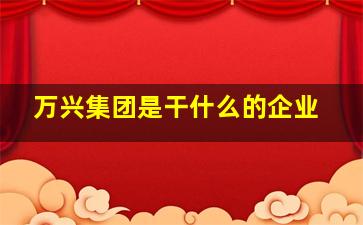 万兴集团是干什么的企业